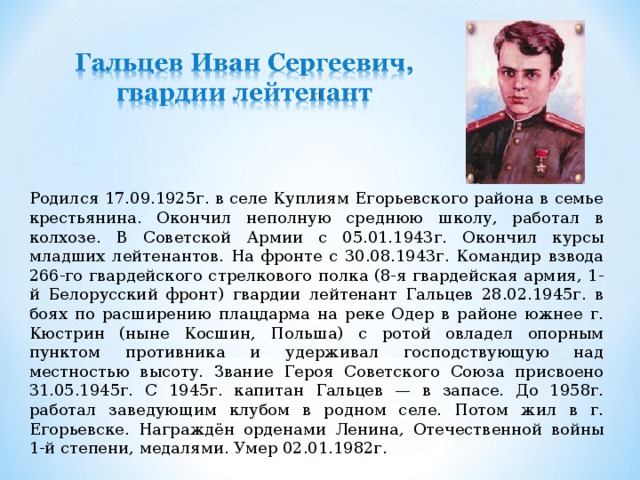 Гальцев Иван Сергеевич, гвардии лейтенант

Родился 17.09.1925г. в селе Куплиям Егорьевского района в семье крестьянина. Окончил неполную среднюю школу, работал в колхозе. В Советской Армии с 05.01.1943г. Окончил курсы младших лейтенантов. На фронте с 30.08.1943г. Командир взвода 266-го гвардейского стрелкового полка (8-я гвардейская армия, 1-й Белорусский фронт) гвардии лейтенант Гальцев 28.02.1945г. в боях по расширению плацдарма на реке Одер в районе южнее г. Кюстрин (ныне Косшин, Польша) с ротой овладел опорным пунктом противника и удерживал господствующую над местностью высоту. Звание Героя Советского Союза присвоено 31.05.1945г. С 1945г. капитан Гальцев — в запасе. До 1958г. работал заведующим клубом в родном селе. Потом жил в г. Егорьевске. Награждён орденами Ленина, Отечественной войны 1-й степени, медалями. Умер 02.01.1982г.